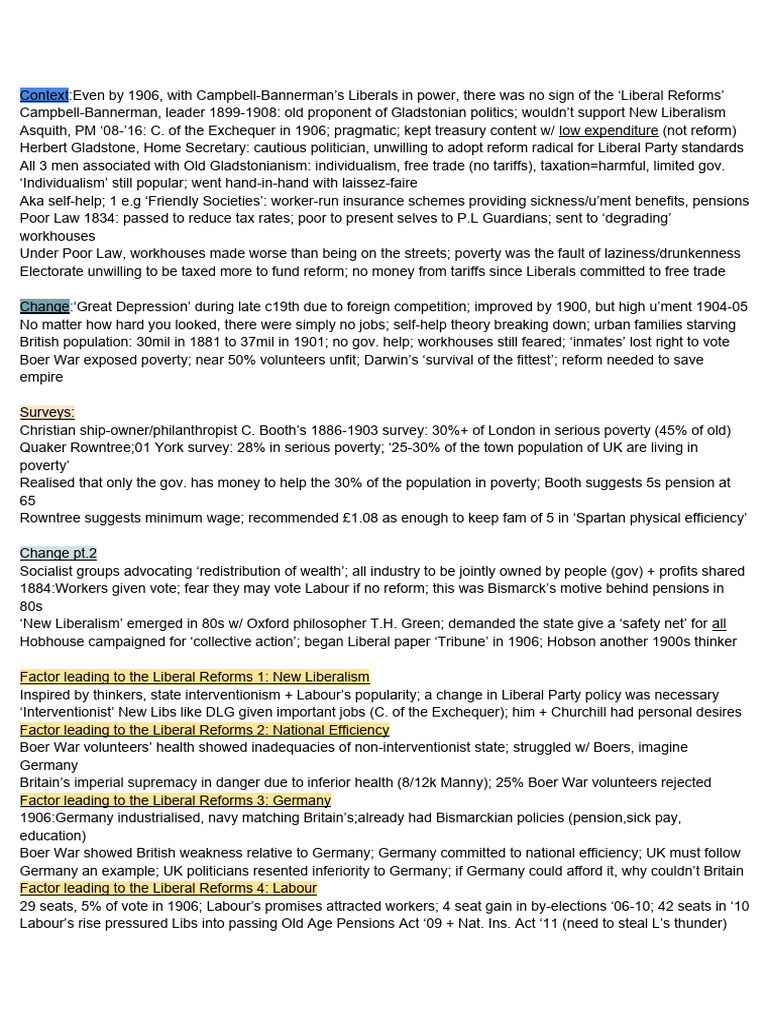 Context:Even by 1906, with Campbell-Bannerman's Liberals in power, there was no sign of the 'Liberal Reforms'
Campbell-Bannerman, leader 1899-1908: old proponent of Gladstonian politics; wouldn't support New Liberalism
Asquith, PM '08-'16: C. of the Exchequer in 1906; pragmatic; kept treasury content w/ low expenditure (not reform)
Herbert Gladstone, Home Secretary: cautious politician, unwilling to adopt reform radical for Liberal Party standards
All 3 men associated with Old Gladstonianism: individualism, free trade (no tariffs), taxation=harmful, limited gov.
'Individualism' still popular; went hand-in-hand with laissez-faire
Aka self-help; 1 e.g 'Friendly Societies': worker-run insurance schemes providing sickness/u'ment benefits, pensions
Poor Law 1834: passed to reduce tax rates; poor to present selves to P.L Guardians; sent to 'degrading' workhouses
Under Poor Law, workhouses made worse than being on the streets; poverty was the fault of laziness/drunkenness
Electorate unwilling to be taxed more to fund reform; no money from tariffs since Liberals committed to free trade

Change:'Great Depression' during late c19th due to foreign competition; improved by 1900, but high u'ment 1904-05
No matter how hard you looked, there were simply no jobs; self-help theory breaking down; urban families starving
British population: 30mil in 1881 to 37mil in 1901; no gov. help; workhouses still feared; 'inmates' lost right to vote
Boer War exposed poverty; near 50% volunteers unfit; Darwin's 'survival of the fittest'; reform needed to save empire

Surveys:
Christian ship-owner/philanthropist C. Booth's 1886-1903 survey: 30%+ of London in serious poverty (45% of old)
Quaker Rowntree;01 York survey: 28% in serious poverty; '25-30% of the town population of UK are living in poverty'
Realised that only the gov. has money to help the 30% of the population in poverty; Booth suggests 5s pension at 65
Rowntree suggests minimum wage; recommended £1.08 as enough to keep fam of 5 in 'Spartan physical efficiency'

Change pt.2
Socialist groups advocating 'redistribution of wealth'; all industry to be jointly owned by people (gov) + profits shared
1884:Workers given vote; fear they may vote Labour if no reform; this was Bismarck's motive behind pensions in 80s
'New Liberalism' emerged in 80s w/ Oxford philosopher T.H. Green; demanded the state give a 'safety net' for all
Hobhouse campaigned for 'collective action'; began Liberal paper 'Tribune' in 1906; Hobson another 1900s thinker

Factor leading to the Liberal Reforms 1: New Liberalism
Inspired by thinkers, state interventionism + Labour's popularity; a change in Liberal Party policy was necessary
'Interventionist' New Libs like DLG given important jobs (C. of the Exchequer); him + Churchill had personal desires
Factor leading to the Liberal Reforms 2: National Efficiency
Boer War volunteers' health showed inadequacies of non-interventionist state; struggled w/ Boers, imagine Germany
Britain's imperial supremacy in danger due to inferior health (8/12k Manny); 25% Boer War volunteers rejected
Factor leading to the Liberal Reforms 3: Germany
1906:Germany industrialised, navy matching Britain's;already had Bismarckian policies (pension,sick pay, education)
Boer War showed British weakness relative to Germany; Germany committed to national efficiency; UK must follow Germany an example; UK politicians resented inferiority to Germany; if Germany could afford it, why couldn't Britain
Factor leading to the Liberal Reforms 4: Labour
29 seats, 5% of vote in 1906; Labour's promises attracted workers; 4 seat gain in by-elections '06-10; 42 seats in '10
Labour's rise pressured Libs into passing Old Age Pensions Act '09 + Nat. Ins. Act '11 (need to steal L's thunder)